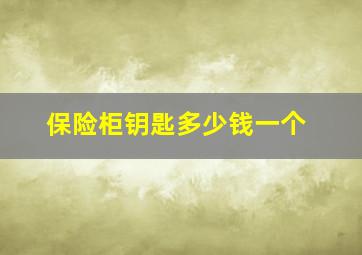 保险柜钥匙多少钱一个